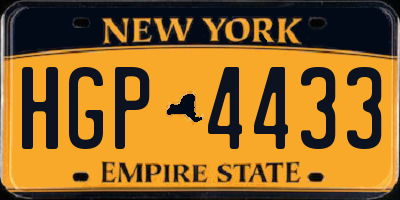 NEW YORK

HGP 4433

EMPIRE STATE